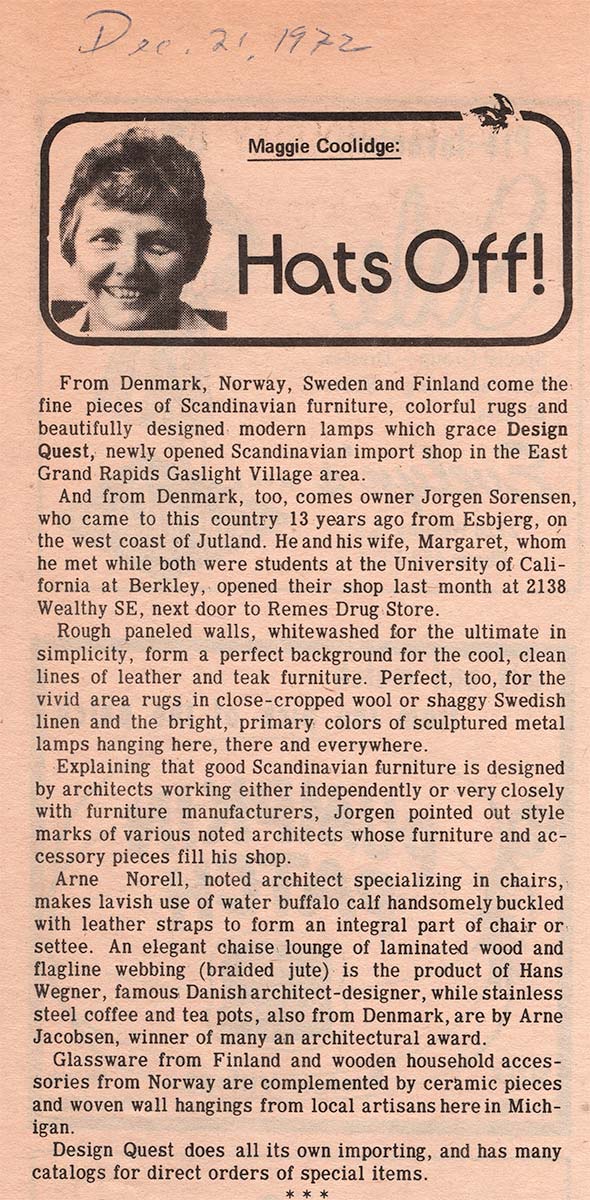 Dec. 21, 1972

Maggie Coolidge:

Hats Off!

From Denmark, Norway, Sweden and Finland come the fine pieces of Scandinavian furniture, colorful rugs and beautifully designed modern lamps which grace Design Quest, newly opened Scandinavian import shop in the East Grand Rapids Gaslight Village area.

And from Denmark, too, comes owner Jorgen Sorensen, who came to this country 13 years ago from Esbjerg, on the west coast of Jutland. He and his wife, Margaret, whom he met while both were students at the University of California at Berkley, opened their shop last month at 2138 Wealthy SE, next door to Remes Drug Store.

Rough paneled walls, whitewashed for the ultimate in simplicity, form a perfect background for the cool, clean lines of leather and teak furniture. Perfect, too, for the vivid area rugs in close-cropped wool or shaggy Swedish linen and the bright, primary colors of sculptured metal lamps hanging here, there and everywhere.

Explaining that good Scandinavian furniture is designed by architects working either independently or very closely with furniture manufacturers, Jorgen pointed out style marks of various noted architects whose furniture and accessory pieces fill his shop.

Arne Norell, noted architect specializing in chairs, makes lavish use of water buffalo calf handsomely buckled with leather straps to form an integral part of chair or settee. An elegant chaise lounge of laminated wood and flagline webbing (braided jute) is the product of Hans Wegner, famous Danish architect-designer, while stainless steel coffee and tea pots, also from Denmark, are by Arne Jacobsen, winner of many an architectural award.

Glassware from Finland and wooden household accessories from Norway are complemented by ceramic pieces and woven wall hangings from local artisans here in Michigan.

Design Quest does all its own importing, and has many catalogs for direct orders of special items.

* * *